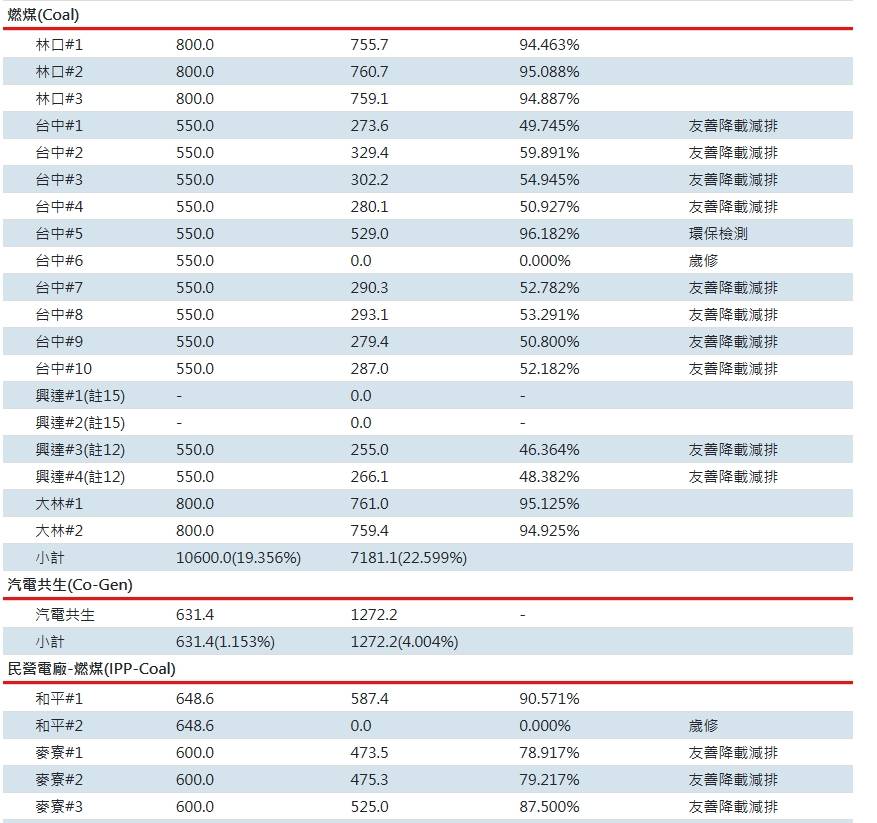 燃煤(Coal)

| | | | | |
|---|---|---|---|---|
| 林口#1 | 800.0 | 755.7 | 94.463% | |
| 林口#2 | 800.0 | 760.7 | 95.088% | |
| 林口#3 | 800.0 | 759.1 | 94.887% | |
| 台中#1 | 550.0 | 273.6 | 49.745% | 友善降載減排 |
| 台中#2 | 550.0 | 329.4 | 59.891% | 友善降載減排 |
| 台中#3 | 550.0 | 302.2 | 54.945% | 友善降載減排 |
| 台中#4 | 550.0 | 280.1 | 50.927% | 友善降載減排 |
| 台中#5 | 550.0 | 529.0 | 96.182% | 環保檢測 |
| 台中#6 | 550.0 | 0.0 | 0.000% | 歲修 |
| 台中#7 | 550.0 | 290.3 | 52.782% | 友善降載減排 |
| 台中#8 | 550.0 | 293.1 | 53.291% | 友善降載減排 |
| 台中#9 | 550.0 | 279.4 | 50.800% | 友善降載減排 |
| 台中#10 | 550.0 | 287.0 | 52.182% | 友善降載減排 |
| 興達#1(註15) | - | 0.0 | - | |
| 興達#2(註15) | - | 0.0 | - | |
| 興達#3(註12) | 550.0 | 255.0 | 46.364% | 友善降載減排 |
| 興達#4(註12) | 550.0 | 266.1 | 48.382% | 友善降載減排 |
| 大林#1 | 800.0 | 761.0 | 95.125% | |
| 大林#2 | 800.0 | 759.4 | 94.925% | |
| 小計 | 10600.0(19.356%) | 7181.1(22.599%) | | |

汽電共生(Co-Gen)

| | | | | |
|---|---|---|---|---|
| 汽電共生 | 631.4 | 1272.2 | - | |
| 小計 | 631.4(1.153%) | 1272.2(4.004%) | | |

民營電廠-燃煤(IPP-Coal)

| | | | | |
|---|---|---|---|---|
| 和平#1 | 648.6 | 587.4 | 90.571% | |
| 和平#2 | 648.6 | 0.0 | 0.000% | 歲修 |
| 麥寮#1 | 600.0 | 473.5 | 78.917% | 友善降載減排 |
| 麥寮#2 | 600.0 | 475.3 | 79.217% | 友善降載減排 |
| 麥寮#3 | 600.0 | 525.0 | 87.500% | 友善降載減排 |